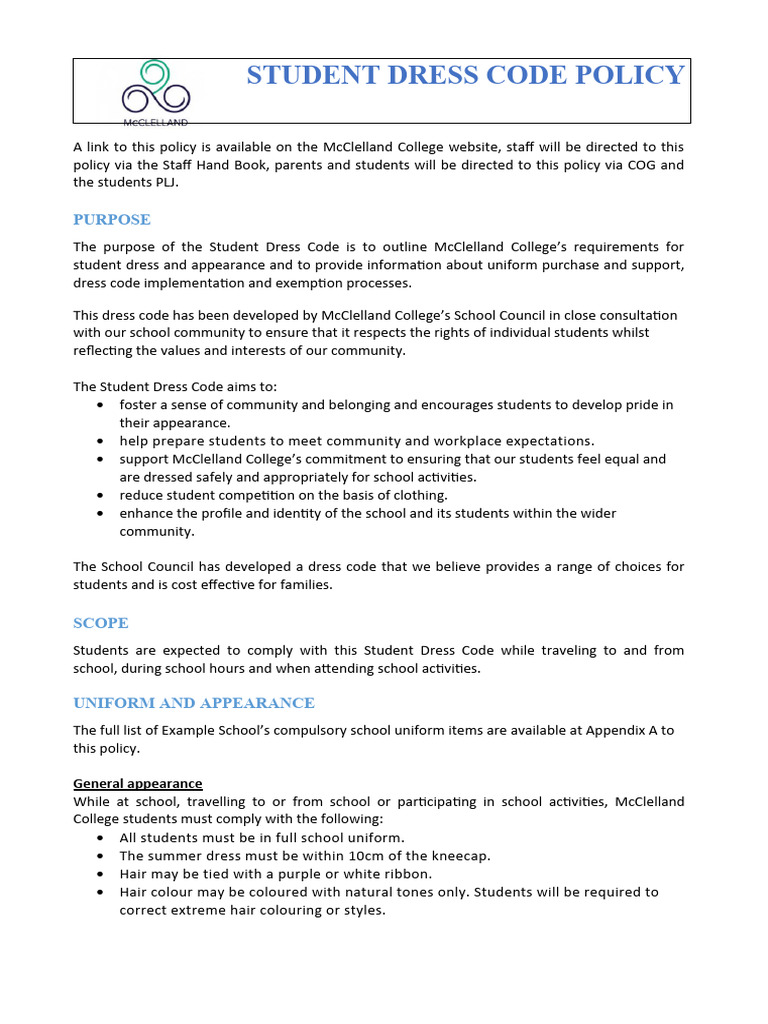 McCLELLAND

STUDENT DRESS CODE POLICY

A link to this policy is available on the McClelland College website, staff will be directed to this policy via the Staff Hand Book, parents and students will be directed to this policy via COG and the students PLJ.

PURPOSE

The purpose of the Student Dress Code is to outline McClelland College's requirements for student dress and appearance and to provide information about uniform purchase and support, dress code implementation and exemption processes.

This dress code has been developed by McClelland College's School Council in close consultation with our school community to ensure that it respects the rights of individual students whilst reflecting the values and interests of our community.

The Student Dress Code aims to:
• foster a sense of community and belonging and encourages students to develop pride in their appearance.
• help prepare students to meet community and workplace expectations.
• support McClelland College's commitment to ensuring that our students feel equal and are dressed safely and appropriately for school activities.
• reduce student competition on the basis of clothing.
• enhance the profile and identity of the school and its students within the wider community.

The School Council has developed a dress code that we believe provides a range of choices for students and is cost effective for families.

SCOPE

Students are expected to comply with this Student Dress Code while traveling to and from school, during school hours and when attending school activities.

UNIFORM AND APPEARANCE

The full list of Example School's compulsory school uniform items are available at Appendix A to this policy.

General appearance
While at school, travelling to or from school or participating in school activities, McClelland College students must comply with the following:
• All students must be in full school uniform.
• The summer dress must be within 10cm of the kneecap.
• Hair may be tied with a purple or white ribbon.
• Hair colour may be coloured with natural tones only. Students will be required to correct extreme hair colouring or styles.